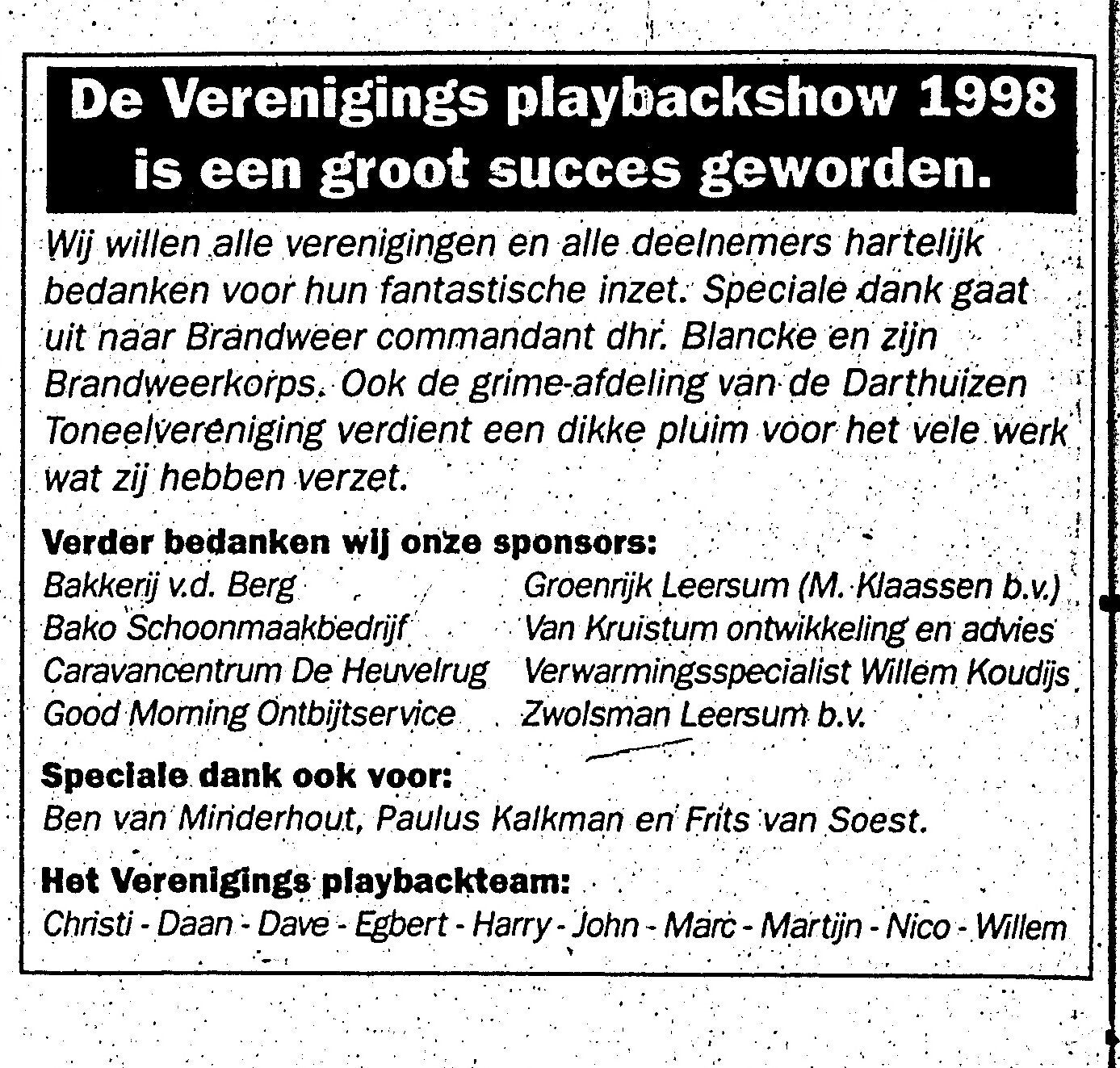 De Verenigings playbackshow 1998 is een groot succes geworden.

Wij willen alle verenigingen en alle deelnemers hartelijk bedanken voor hun fantastische inzet. Speciale dank gaat uit naar Brandweer commandant dhr. Blancke en zijn Brandweerkorps. Ook de grime-afdeling van de Darthuizen Toneelvereniging verdient een dikke pluim voor het vele werk wat zij hebben verzet.

Verder bedanken wij onze sponsors:

Bakkerij v.d. Berg
Bako Schoonmaakbedrijf
Caravancentrum De Heuvelrug
Good Morning Ontbijtservice

Groenrijk Leersum (M. Klaassen b.v.)
Van Kruistum ontwikkeling en advies
Verwarmingsspecialist Willem Koudijs
Zwolsman Leersum b.v.

Speciale dank ook voor:
Ben van Minderhout, Paulus Kalkman en Frits van Soest.

Het Verenigings playbackteam:
Christi - Daan - Dave - Egbert - Harry - John - Marc - Martijn - Nico - Willem